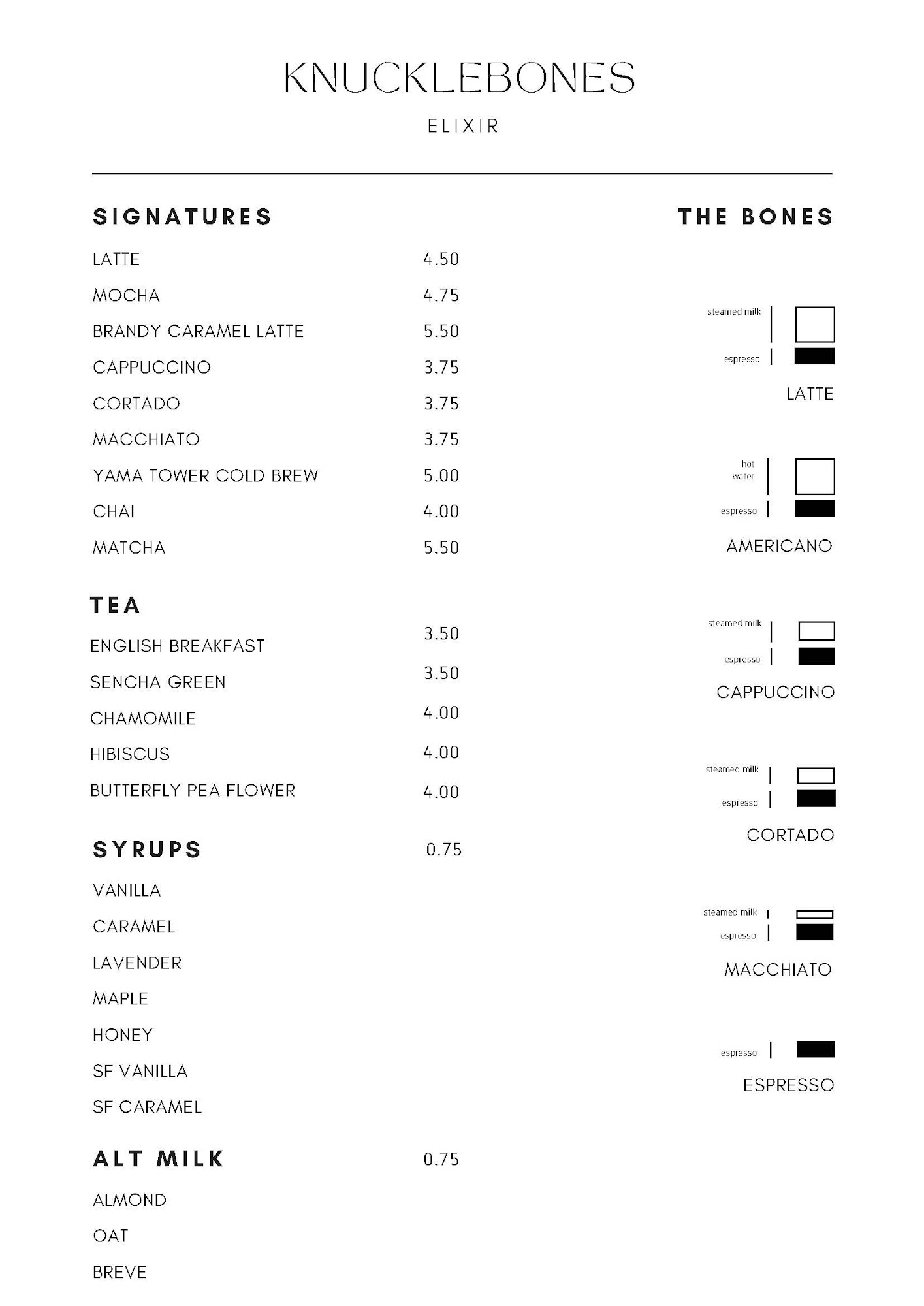 KNUCKLEBONES

ELIXIR

SIGNATURES

LATTE 4.50
MOCHA 4.75
BRANDY CARAMEL LATTE 5.50
CAPPUCCINO 3.75
CORTADO 3.75
MACCHIATO 3.75
YAMA TOWER COLD BREW 5.00
CHAI 4.00
MATCHA 5.50

TEA

ENGLISH BREAKFAST 3.50
SENCHA GREEN 3.50
CHAMOMILE 4.00
HIBISCUS 4.00
BUTTERFLY PEA FLOWER 4.00

SYRUPS 0.75

VANILLA
CARAMEL
LAVENDER
MAPLE
HONEY
SF VANILLA
SF CARAMEL

ALT MILK 0.75

ALMOND
OAT
BREVE

THE BONES

steamed milk
espresso
LATTE

hot water
espresso
AMERICANO

steamed milk
espresso
CAPPUCCINO

steamed milk
espresso
CORTADO

steamed milk
espresso
MACCHIATO

espresso
ESPRESSO